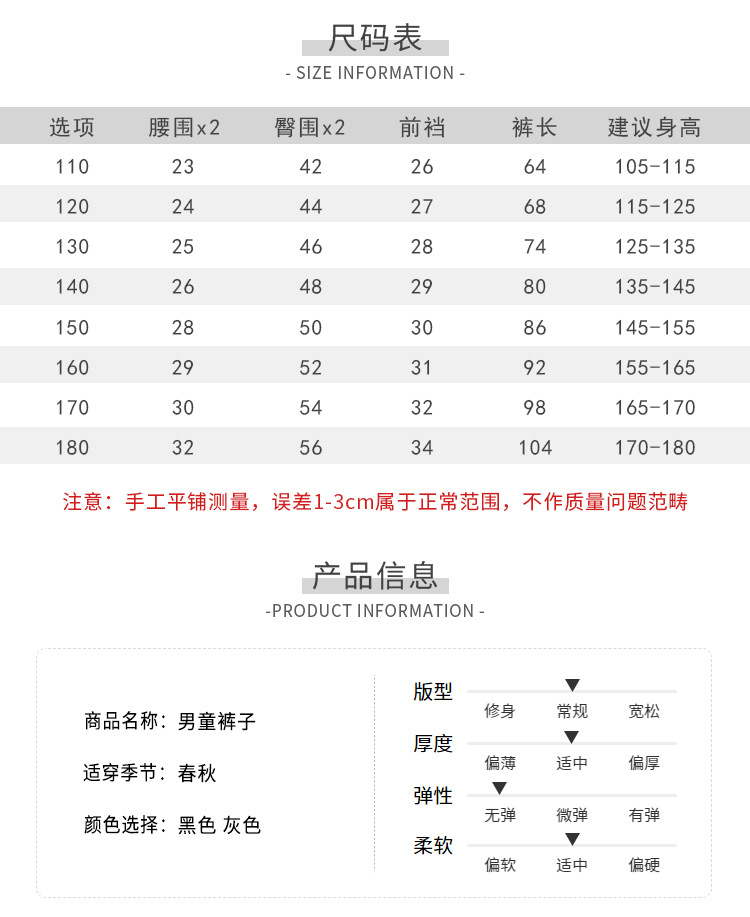 尺码表
- SIZE INFORMATION -

| 选项 | 腰围x2 | 臀围x2 | 前裆 | 裤长 | 建议身高 |
|---|---|---|---|---|---|
| 110 | 23 | 42 | 26 | 64 | 105-115 |
| 120 | 24 | 44 | 27 | 68 | 115-125 |
| 130 | 25 | 46 | 28 | 74 | 125-135 |
| 140 | 26 | 48 | 29 | 80 | 135-145 |
| 150 | 28 | 50 | 30 | 86 | 145-155 |
| 160 | 29 | 52 | 31 | 92 | 155-165 |
| 170 | 30 | 54 | 32 | 98 | 165-170 |
| 180 | 32 | 56 | 34 | 104 | 170-180 |

注意：手工平铺测量，误差1-3cm属于正常范围，不作质量问题范畴

产品信息
-PRODUCT INFORMATION -

商品名称：男童裤子

适穿季节：春秋

颜色选择：黑色 灰色

版型
修身 常规 宽松

厚度
偏薄 适中 偏厚

弹性
无弹 微弹 有弹

柔软
偏软 适中 偏硬